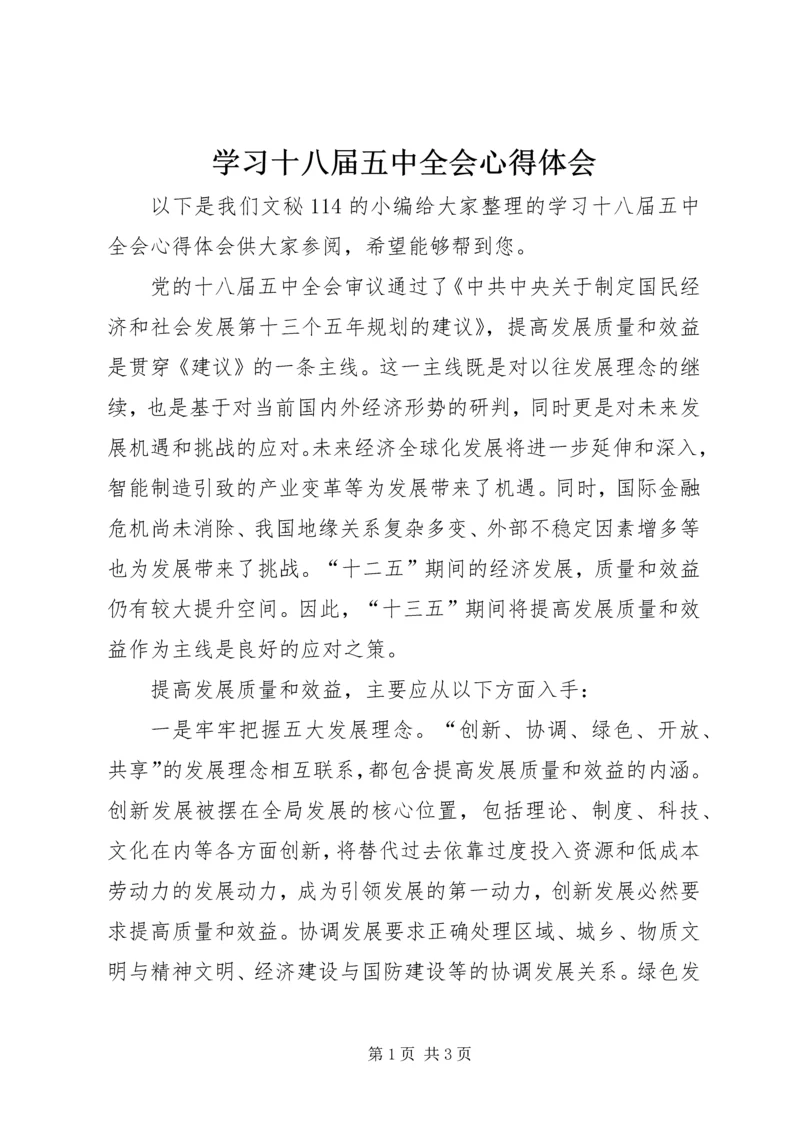 学习十八届五中全会心得体会

以下是我们文秘114的小编给大家整理的学习十八届五中全会心得体会供大家参阅，希望能够帮到您。

党的十八届五中全会审议通过了《中共中央关于制定国民经济和社会发展第十三个五年规划的建议》，提高发展质量和效益是贯穿《建议》的一条主线。这一主线既是对以往发展理念的继续，也是基于对当前国内外经济形势的研判，同时更是对未来发展机遇和挑战的应对。未来经济全球化发展将进一步延伸和深入，智能制造引致的产业变革等为发展带来了机遇。同时，国际金融危机尚未消除、我国地缘关系复杂多变、外部不稳定因素增多等也为发展带来了挑战。“十二五”期间的经济发展，质量和效益仍有较大提升空间。因此，“十三五”期间将提高发展质量和效益作为主线是良好的应对之策。

提高发展质量和效益，主要应从以下方面入手：

一是牢牢把握五大发展理念。“创新、协调、绿色、开放、共享”的发展理念相互联系，都包含提高发展质量和效益的内涵。创新发展被摆在全局发展的核心位置，包括理论、制度、科技、文化在内等各方面创新，将替代过去依靠过度投入资源和低成本劳动力的发展动力，成为引领发展的第一动力，创新发展必然要求提高质量和效益。协调发展要求正确处理区域、城乡、物质文明与精神文明、经济建设与国防建设等的协调发展关系。绿色发

第1页 共3页